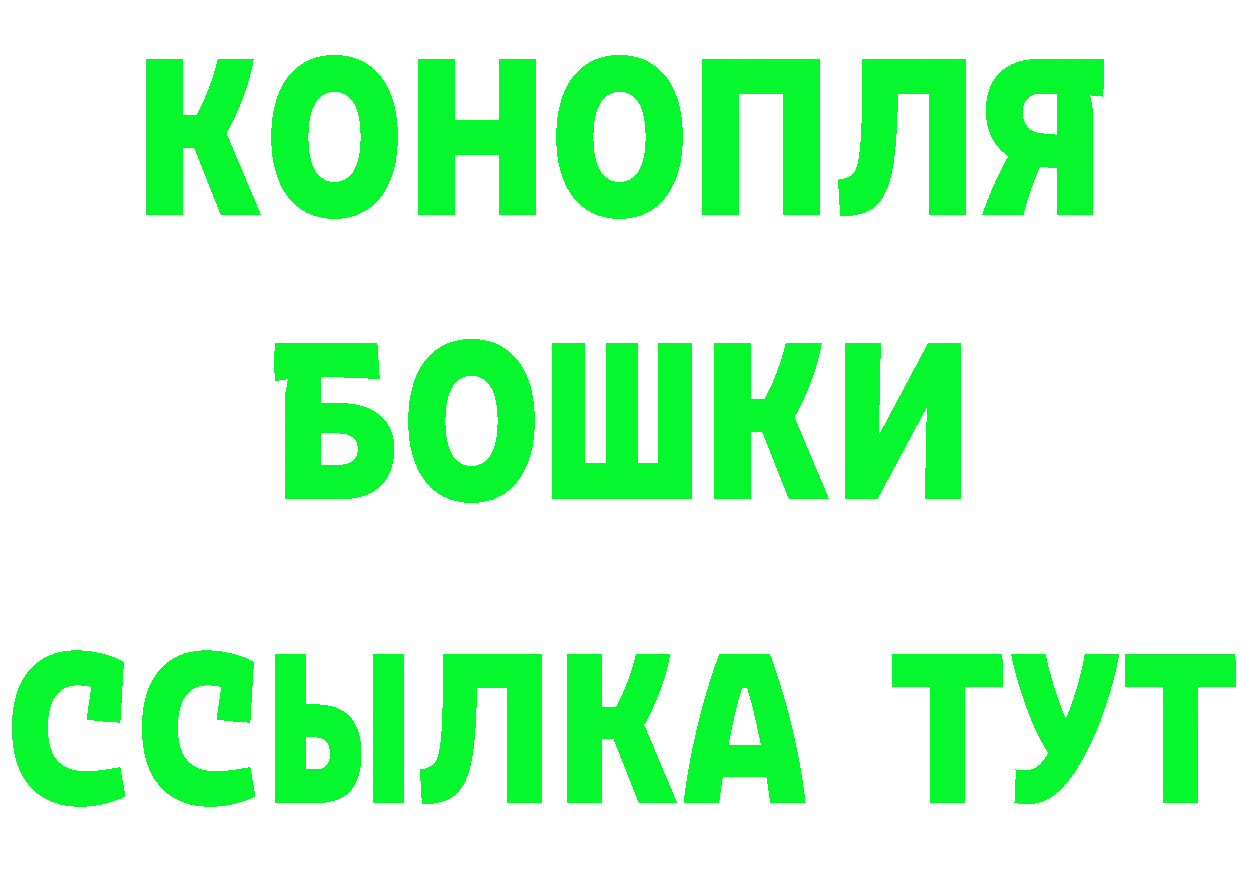 КОНОПЛЯ
БОШКИ
ССЫЛКА ТУТ